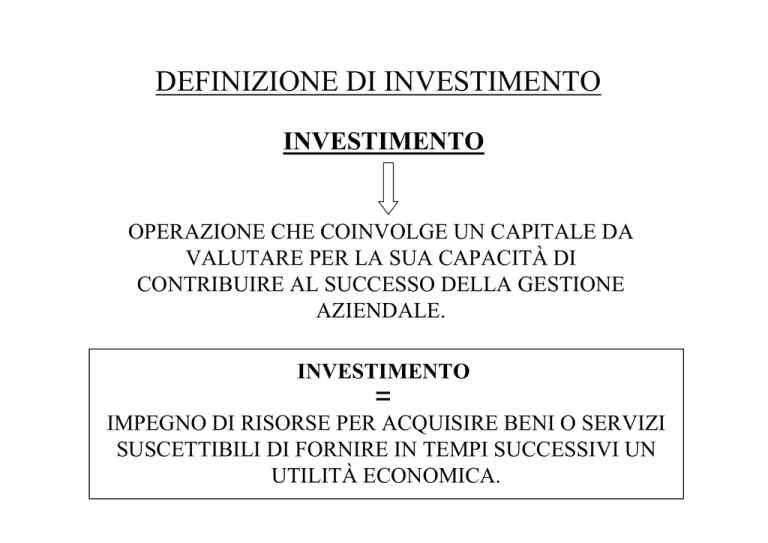 DEFINIZIONE DI INVESTIMENTO

INVESTIMENTO

OPERAZIONE CHE COINVOLGE UN CAPITALE DA VALUTARE PER LA SUA CAPACITÀ DI CONTRIBUIRE AL SUCCESSO DELLA GESTIONE AZIENDALE.

INVESTIMENTO
=
IMPEGNO DI RISORSE PER ACQUISIRE BENI O SERVIZI SUSCETTIBILI DI FORNIRE IN TEMPI SUCCESSIVI UN UTILITÀ ECONOMICA.